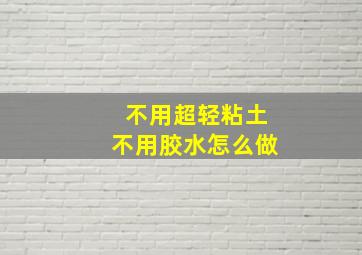 不用超轻粘土
不用胶水怎么做